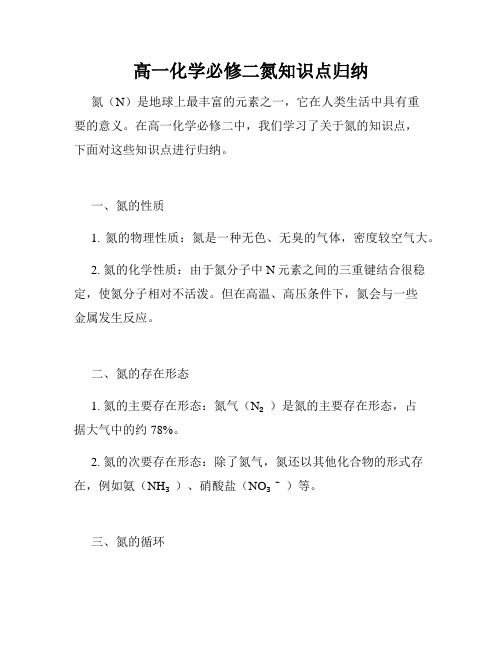 高一化学必修二氮知识点归纳

氮（N）是地球上最丰富的元素之一，它在人类生活中具有重要的意义。在高一化学必修二中，我们学习了关于氮的知识点，下面对这些知识点进行归纳。

一、氮的性质

1. 氮的物理性质：氮是一种无色、无臭的气体，密度较空气大。

2. 氮的化学性质：由于氮分子中 N 元素之间的三重键结合很稳定，使氮分子相对不活泼。但在高温、高压条件下，氮会与一些金属发生反应。

二、氮的存在形态

1. 氮的主要存在形态：氮气（$N_2$）是氮的主要存在形态，占据大气中的约 78%。

2. 氮的次要存在形态：除了氮气，氮还以其他化合物的形式存在，例如氨（$NH_3$）、硝酸盐（$NO_3^-$）等。

三、氮的循环